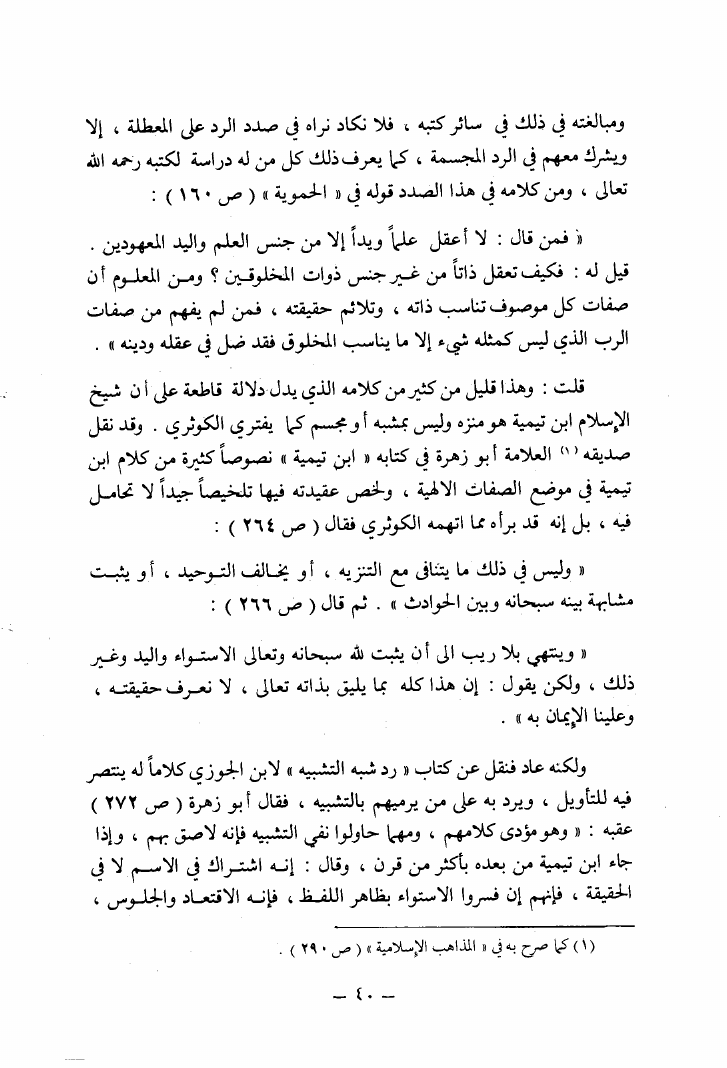 ومبالغته في ذلك في سائر كتبه ، فلا نكاد نراه في صدد الرد على المعطلة ، إلا ويشرك معهم في الرد المجسمة ، كما يعرف ذلك كل من له دراسة لكتبه رحمه الله تعالى ، ومن كلامه في هذا الصدد قوله في « الحموية » ( ص ١٦٠ ) :

« فمن قال : لا أعقل علماً ويداً إلا من جنس العلم واليد المعهودين . قيل له : فكيف تعقل ذاتاً من غير جنس ذوات المخلوقين ؟ ومن المعلوم أن صفات كل موصوف تناسب ذاته ، وتلائم حقيقته ، فمن لم يفهم من صفات الرب الذي ليس كمثله شيء إلا ما يناسب المخلوق فقد ضل في عقله ودينه » .

قلت : وهذا قليل من كثير من كلامه الذي يدل دلالة قاطعة على أن شيخ الإسلام ابن تيمية هو منزه وليس بمشبه أو مجسم كما يفتري الكوثري . وقد نقل صديقه (١) العلامة أبو زهرة في كتابه « ابن تيمية » نصوصاً كثيرة من كلام ابن تيمية في موضع الصفات الالهية ، ولخص عقيدته فيها تلخيصاً جيداً لا تحامل فيه ، بل إنه قد برأه مما اتهمه الكوثري فقال ( ص ٢٦٤ ) :

« وليس في ذلك ما يتنافى مع التنزيه ، أو يخالف التوحيد ، أو يثبت مشابهة بينه سبحانه وبين الحوادث » . ثم قال ( ص ٢٦٦ ) :

« وينتهي بلا ريب الى أن يثبت لله سبحانه وتعالى الاستواء واليد وغير ذلك ، ولكن يقول : إن هذا كله بما يليق بذاته تعالى ، لا نعرف حقيقته ، وعلينا الإيمان به » .

ولكنه عاد فنقل عن كتاب « رد شبه التشبيه » لابن الجوزي كلاماً له ينتصر فيه للتأويل ، ويرد به على من يرميهم بالتشبيه ، فقال أبو زهرة ( ص ٢٧٢ ) عقبه : « وهو مؤدى كلامهم ، ومهما حاولوا نفي التشبيه فإنه لاصق بهم ، وإذا جاء ابن تيمية من بعده بأكثر من قرن ، وقال : إنه اشتراك في الاسم لا في الحقيقة ، فإنهم إن فسروا الاستواء بظاهر اللفظ ، فإنه الاقتعاد والجلوس ،

(١) كما صرح به في « المذاهب الإسلامية » ( ص ٢٩٠ ) .

— ٤٠ —